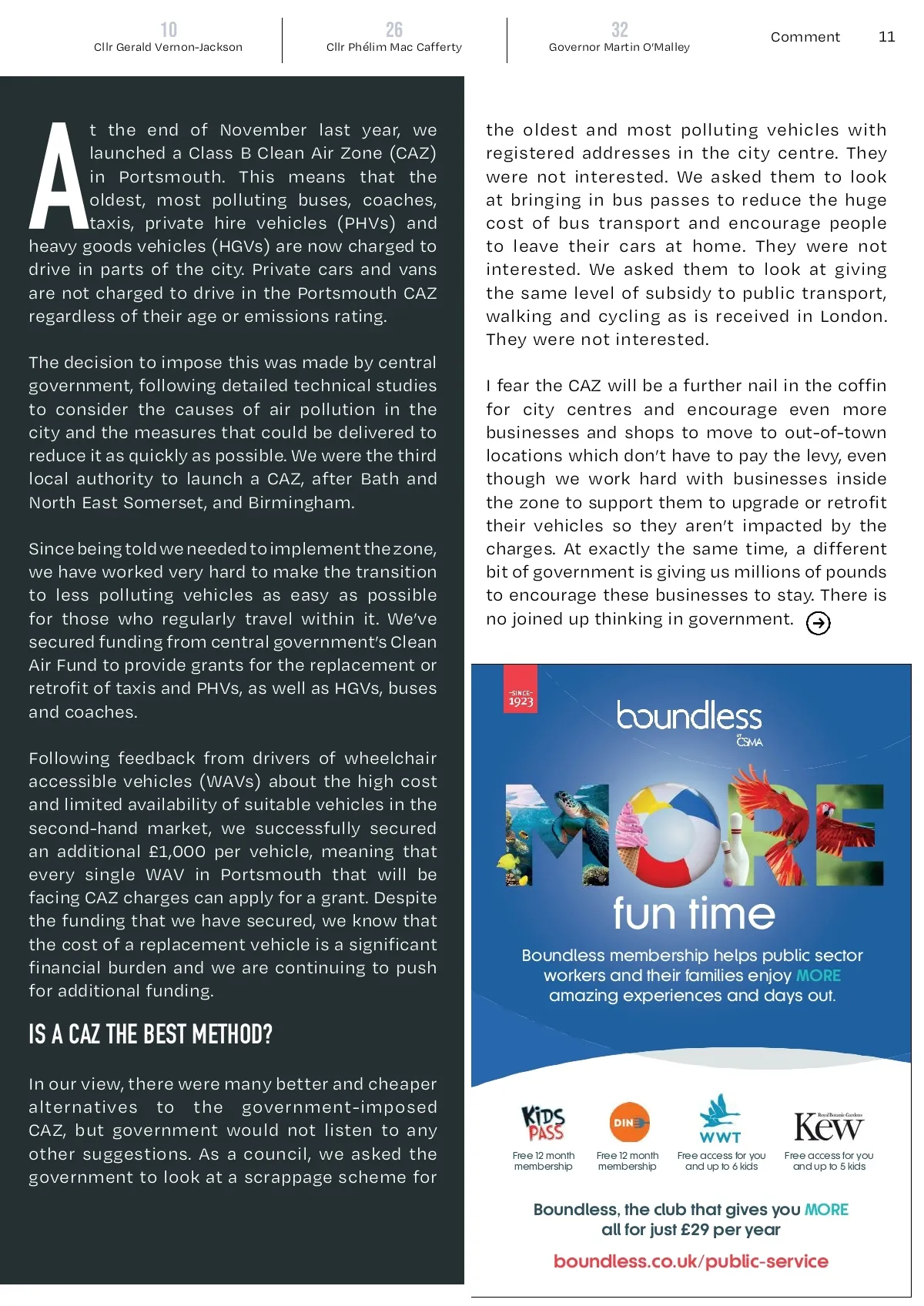 10
Cllr Gerald Vernon-Jackson

26
Cllr Phélim Mac Cafferty

32
Governor Martin O'Malley

Comment 11

At the end of November last year, we launched a Class B Clean Air Zone (CAZ) in Portsmouth. This means that the oldest, most polluting buses, coaches, taxis, private hire vehicles (PHVs) and heavy goods vehicles (HGVs) are now charged to drive in parts of the city. Private cars and vans are not charged to drive in the Portsmouth CAZ regardless of their age or emissions rating.

The decision to impose this was made by central government, following detailed technical studies to consider the causes of air pollution in the city and the measures that could be delivered to reduce it as quickly as possible. We were the third local authority to launch a CAZ, after Bath and North East Somerset, and Birmingham.

Since being told we needed to implement the zone, we have worked very hard to make the transition to less polluting vehicles as easy as possible for those who regularly travel within it. We've secured funding from central government's Clean Air Fund to provide grants for the replacement or retrofit of taxis and PHVs, as well as HGVs, buses and coaches.

Following feedback from drivers of wheelchair accessible vehicles (WAVs) about the high cost and limited availability of suitable vehicles in the second-hand market, we successfully secured an additional £1,000 per vehicle, meaning that every single WAV in Portsmouth that will be facing CAZ charges can apply for a grant. Despite the funding that we have secured, we know that the cost of a replacement vehicle is a significant financial burden and we are continuing to push for additional funding.

IS A CAZ THE BEST METHOD?

In our view, there were many better and cheaper alternatives to the government-imposed CAZ, but government would not listen to any other suggestions. As a council, we asked the government to look at a scrappage scheme for the oldest and most polluting vehicles with registered addresses in the city centre. They were not interested. We asked them to look at bringing in bus passes to reduce the huge cost of bus transport and encourage people to leave their cars at home. They were not interested. We asked them to look at giving the same level of subsidy to public transport, walking and cycling as is received in London. They were not interested.

I fear the CAZ will be a further nail in the coffin for city centres and encourage even more businesses and shops to move to out-of-town locations which don't have to pay the levy, even though we work hard with businesses inside the zone to support them to upgrade or retrofit their vehicles so they aren't impacted by the charges. At exactly the same time, a different bit of government is giving us millions of pounds to encourage these businesses to stay. There is no joined up thinking in government.

SINCE 1923

boundless
by CSMA

MORE
fun time

Boundless membership helps public sector workers and their families enjoy MORE amazing experiences and days out.

KIDS PASS
Free 12 month membership

DINE
Free 12 month membership

WWT
Free access for you and up to 6 kids

Royal Botanic Gardens Kew
Free access for you and up to 5 kids

Boundless, the club that gives you MORE all for just £29 per year

boundless.co.uk/public-service